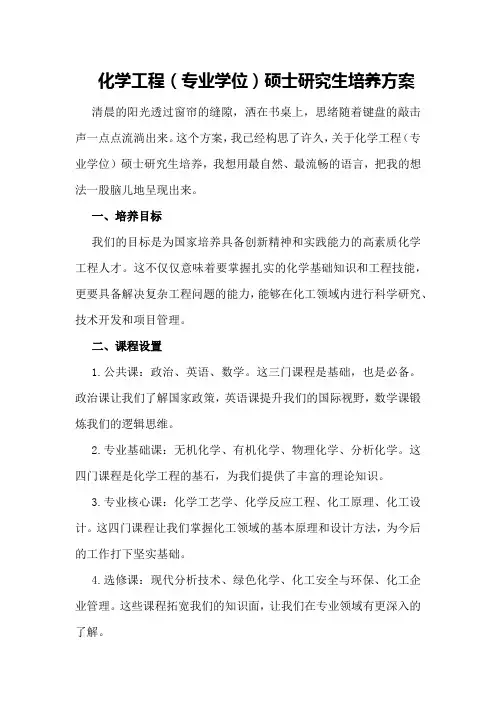 化学工程（专业学位）硕士研究生培养方案

清晨的阳光透过窗帘的缝隙，洒在书桌上，思绪随着键盘的敲击声一点点流淌出来。这个方案，我已经构思了许久，关于化学工程（专业学位）硕士研究生培养，我想用最自然、最流畅的语言，把我的想法一股脑儿地呈现出来。

一、培养目标

我们的目标是为国家培养具备创新精神和实践能力的高素质化学工程人才。这不仅仅意味着要掌握扎实的化学基础知识和工程技能，更要具备解决复杂工程问题的能力，能够在化工领域内进行科学研究、技术开发和项目管理。

二、课程设置

1.公共课：政治、英语、数学。这三门课程是基础，也是必备。政治课让我们了解国家政策，英语课提升我们的国际视野，数学课锻炼我们的逻辑思维。

2.专业基础课：无机化学、有机化学、物理化学、分析化学。这四门课程是化学工程的基石，为我们提供了丰富的理论知识。

3.专业核心课：化学工艺学、化学反应工程、化工原理、化工设计。这四门课程让我们掌握化工领域的基本原理和设计方法，为今后的工作打下坚实基础。

4.选修课：现代分析技术、绿色化学、化工安全与环保、化工企业管理。这些课程拓宽我们的知识面，让我们在专业领域有更深入的了解。